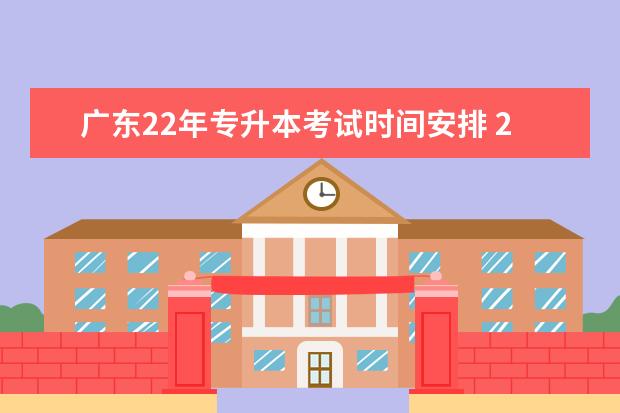 广东22年专升本考试时间安排 2